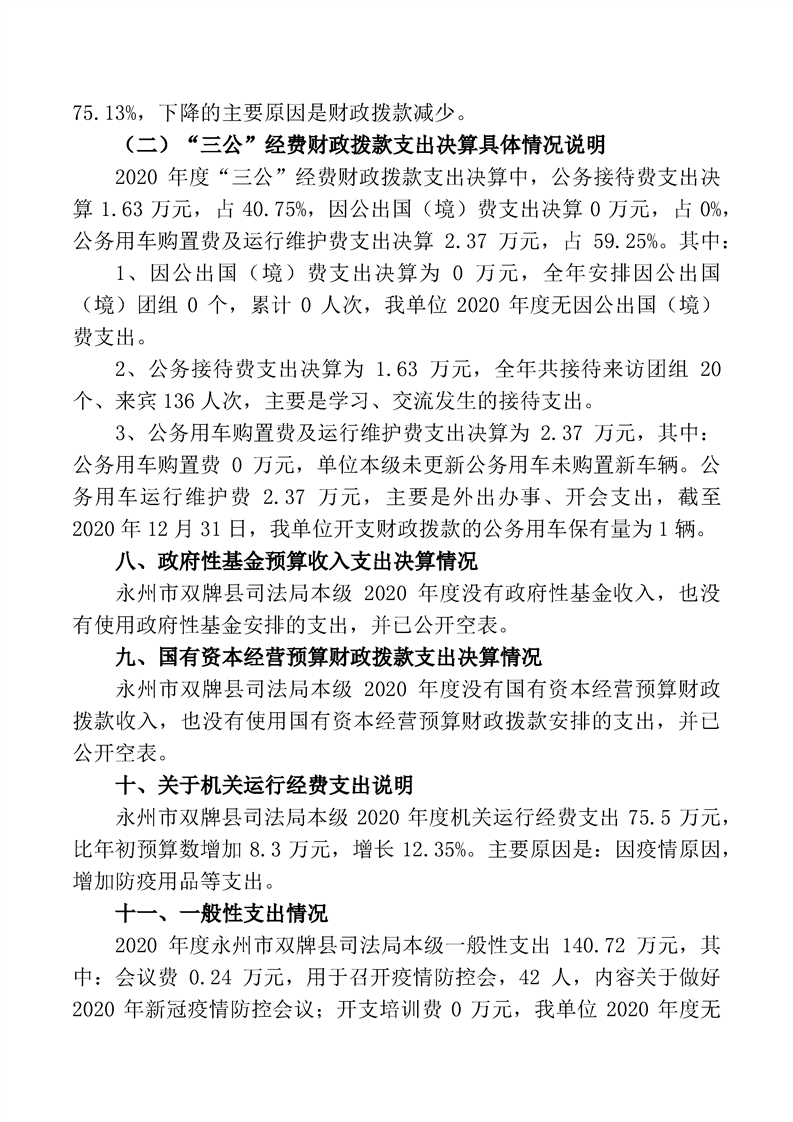 75.13%，下降的主要原因是财政拨款减少。

（二）“三公”经费财政拨款支出决算具体情况说明

2020 年度“三公”经费财政拨款支出决算中，公务接待费支出决算 1.63 万元，占 40.75%，因公出国（境）费支出决算 0 万元，占 0%，公务用车购置费及运行维护费支出决算 2.37 万元，占 59.25%。其中：

1、因公出国（境）费支出决算为 0 万元，全年安排因公出国（境）团组 0 个，累计 0 人次，我单位 2020 年度无因公出国（境）费支出。

2、公务接待费支出决算为 1.63 万元，全年共接待来访团组 20 个、来宾 136 人次，主要是学习、交流发生的接待支出。

3、公务用车购置费及运行维护费支出决算为 2.37 万元，其中：公务用车购置费 0 万元，单位本级未更新公务用车未购置新车辆。公务用车运行维护费 2.37 万元，主要是外出办事、开会支出，截至 2020 年 12 月 31 日，我单位开支财政拨款的公务用车保有量为 1 辆。

八、政府性基金预算收入支出决算情况

永州市双牌县司法局本级 2020 年度没有政府性基金收入，也没有使用政府性基金安排的支出，并已公开空表。

九、国有资本经营预算财政拨款支出决算情况

永州市双牌县司法局本级 2020 年度没有国有资本经营预算财政拨款收入，也没有使用国有资本经营预算财政拨款安排的支出，并已公开空表。

十、关于机关运行经费支出说明

永州市双牌县司法局本级 2020 年度机关运行经费支出 75.5 万元，比年初预算数增加 8.3 万元，增长 12.35%。主要原因是：因疫情原因，增加防疫用品等支出。

十一、一般性支出情况

2020 年度永州市双牌县司法局本级一般性支出 140.72 万元，其中：会议费 0.24 万元，用于召开疫情防控会，42 人，内容关于做好 2020 年新冠疫情防控会议；开支培训费 0 万元，我单位 2020 年度无